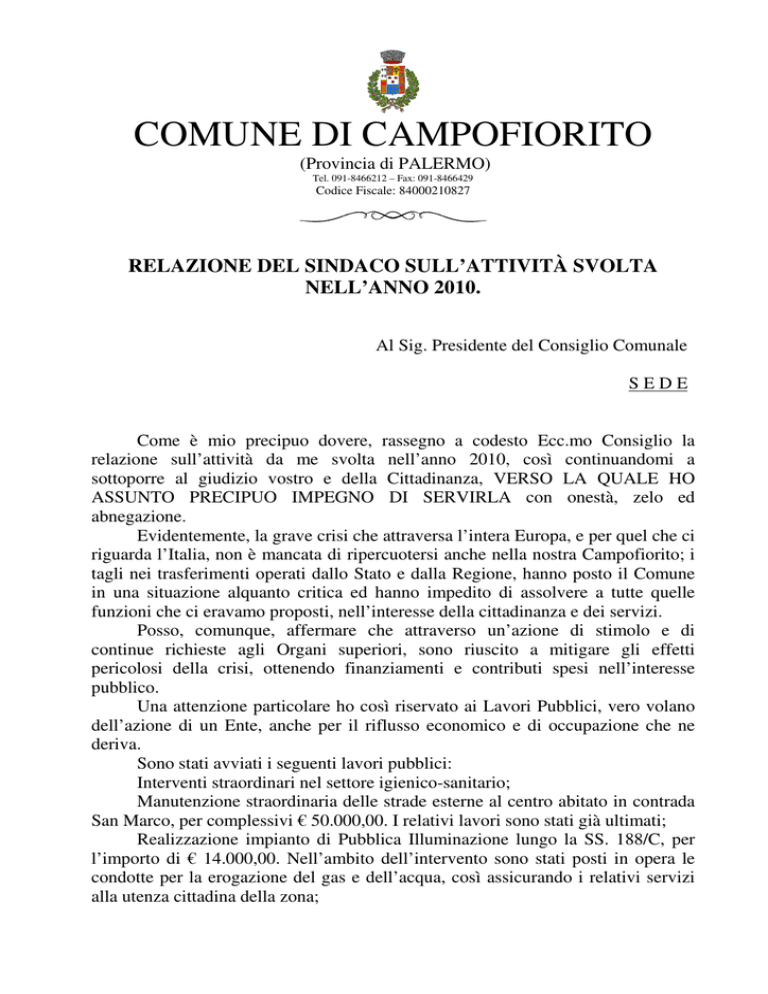 COMUNE DI CAMPOFIORITO
(Provincia di PALERMO)
Tel. 091-8466212 – Fax: 091-8466429
Codice Fiscale: 84000210827

RELAZIONE DEL SINDACO SULL'ATTIVITÀ SVOLTA NELL'ANNO 2010.

Al Sig. Presidente del Consiglio Comunale

S E D E

Come è mio precipuo dovere, rassegno a codesto Ecc.mo Consiglio la relazione sull'attività da me svolta nell'anno 2010, così continuandomi a sottoporre al giudizio vostro e della Cittadinanza, VERSO LA QUALE HO ASSUNTO PRECIPUO IMPEGNO DI SERVIRLA con onestà, zelo ed abnegazione.

Evidentemente, la grave crisi che attraversa l'intera Europa, e per quel che ci riguarda l'Italia, non è mancata di ripercuotersi anche nella nostra Campofiorito; i tagli nei trasferimenti operati dallo Stato e dalla Regione, hanno posto il Comune in una situazione alquanto critica ed hanno impedito di assolvere a tutte quelle funzioni che ci eravamo proposti, nell'interesse della cittadinanza e dei servizi.

Posso, comunque, affermare che attraverso un'azione di stimolo e di continue richieste agli Organi superiori, sono riuscito a mitigare gli effetti pericolosi della crisi, ottenendo finanziamenti e contributi spesi nell'interesse pubblico.

Una attenzione particolare ho così riservato ai Lavori Pubblici, vero volano dell'azione di un Ente, anche per il riflusso economico e di occupazione che ne deriva.

Sono stati avviati i seguenti lavori pubblici:

Interventi straordinari nel settore igienico-sanitario;

Manutenzione straordinaria delle strade esterne al centro abitato in contrada San Marco, per complessivi € 50.000,00. I relativi lavori sono stati già ultimati;

Realizzazione impianto di Pubblica Illuminazione lungo la SS. 188/C, per l'importo di € 14.000,00. Nell'ambito dell'intervento sono stati posti in opera le condotte per la erogazione del gas e dell'acqua, così assicurando i relativi servizi alla utenza cittadina della zona;